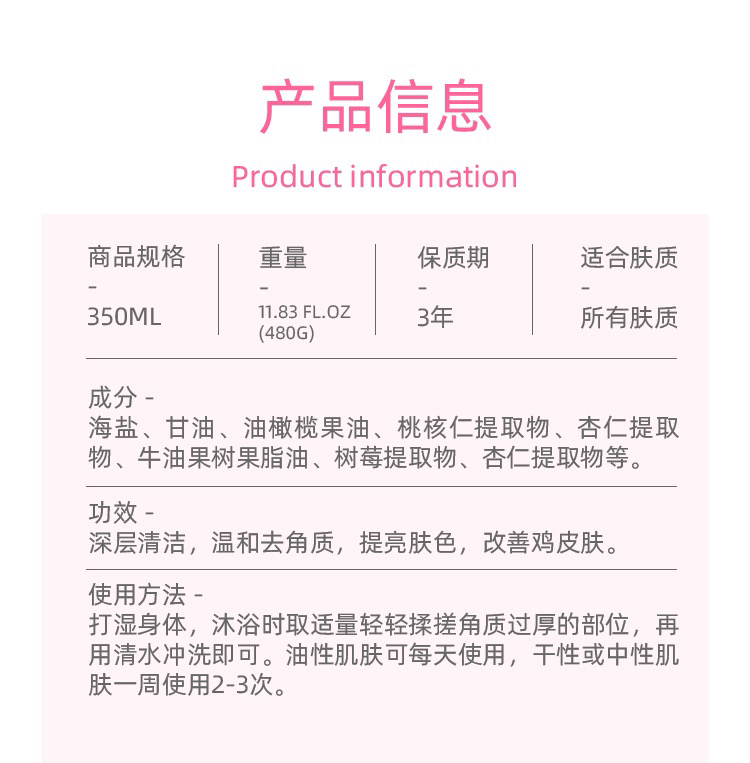 产品信息

Product information

商品规格
-
350ML

重量
-
11.83 FL.OZ
(480G)

保质期
-
3年

适合肤质
-
所有肤质

成分 -
海盐、甘油、油橄榄果油、桃核仁提取物、杏仁提取物、牛油果树果脂油、树莓提取物、杏仁提取物等。

功效 -
深层清洁，温和去角质，提亮肤色，改善鸡皮肤。

使用方法 -
打湿身体，沐浴时取适量轻轻揉搓角质过厚的部位，再用清水冲洗即可。油性肌肤可每天使用，干性或中性肌肤一周使用2-3次。